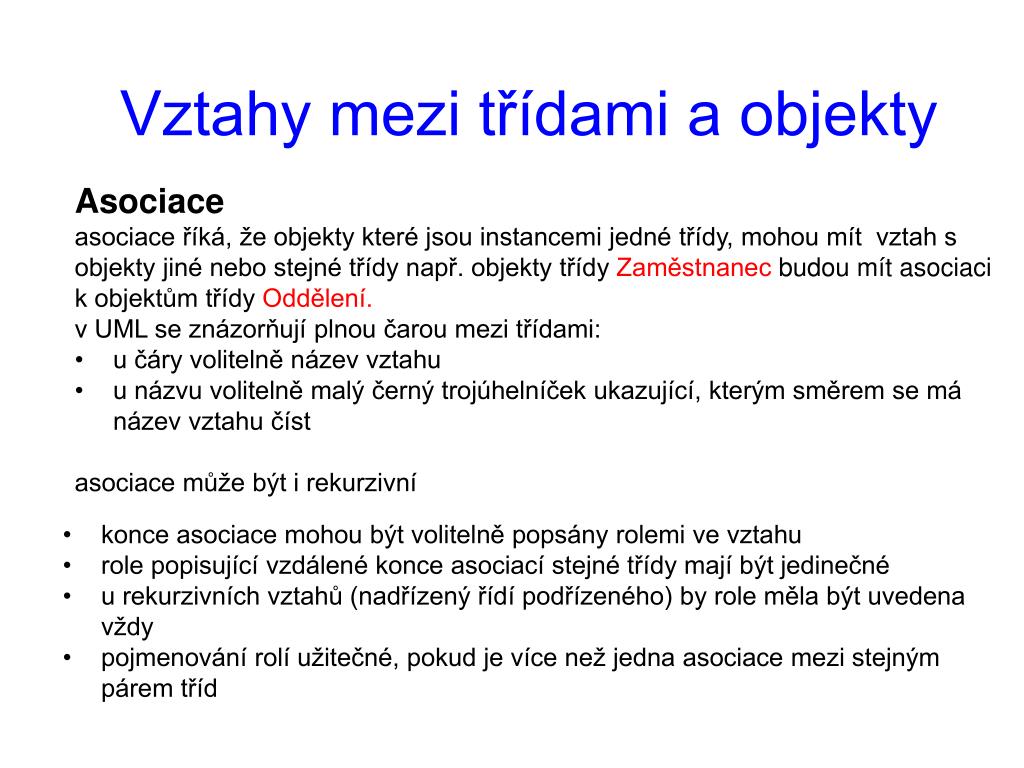 Vztahy mezi třídami a objekty

Asociace
asociace říká, že objekty které jsou instancemi jedné třídy, mohou mít vztah s objekty jiné nebo stejné třídy např. objekty třídy Zaměstnanec budou mít asociaci k objektům třídy Oddělení.
v UML se znázorňují plnou čarou mezi třídami:
• u čáry volitelně název vztahu
• u názvu volitelně malý černý trojúhelníček ukazující, kterým směrem se má název vztahu číst

asociace může být i rekurzivní

• konce asociace mohou být volitelně popsány rolemi ve vztahu
• role popisující vzdálené konce asociací stejné třídy mají být jedinečné
• u rekurzivních vztahů (nadřízený řídí podřízeného) by role měla být uvedena vždy
• pojmenování rolí užitečné, pokud je více než jedna asociace mezi stejným párem tříd